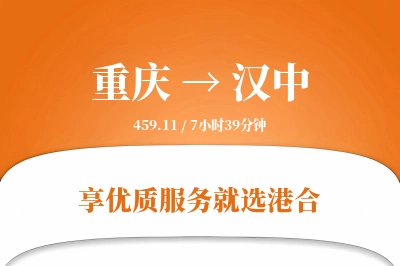 重庆 → 汉中

459.11 / 7小时39分钟

享优质服务就选港合